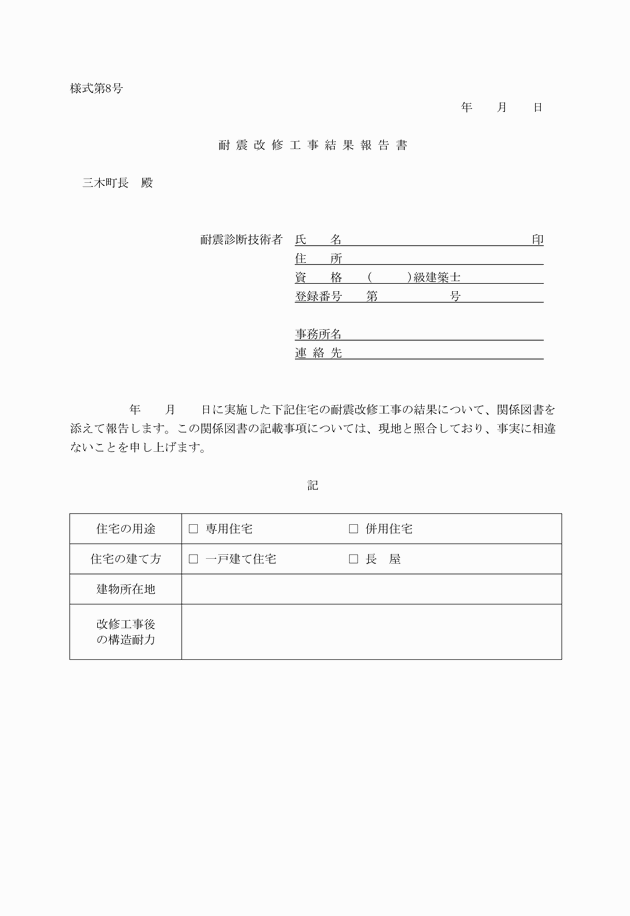 様式第8号

年　月　日

耐震改修工事結果報告書

三木町長　殿

耐震診断技術者　氏　名　　　　　　　　　　　　印
住　所
資　格　（　　）級建築士
登録番号　第　　　　号

事務所名
連絡先

年　月　日に実施した下記住宅の耐震改修工事の結果について、関係図書を添えて報告します。この関係図書の記載事項については、現地と照合しており、事実に相違ないことを申し上げます。

記

| 住宅の用途 | □ 専用住宅　　□ 併用住宅 |
|---|---|
| 住宅の建て方 | □ 一戸建て住宅　　□ 長　屋 |
| 建物所在地 | |
| 改修工事後の構造耐力 | |